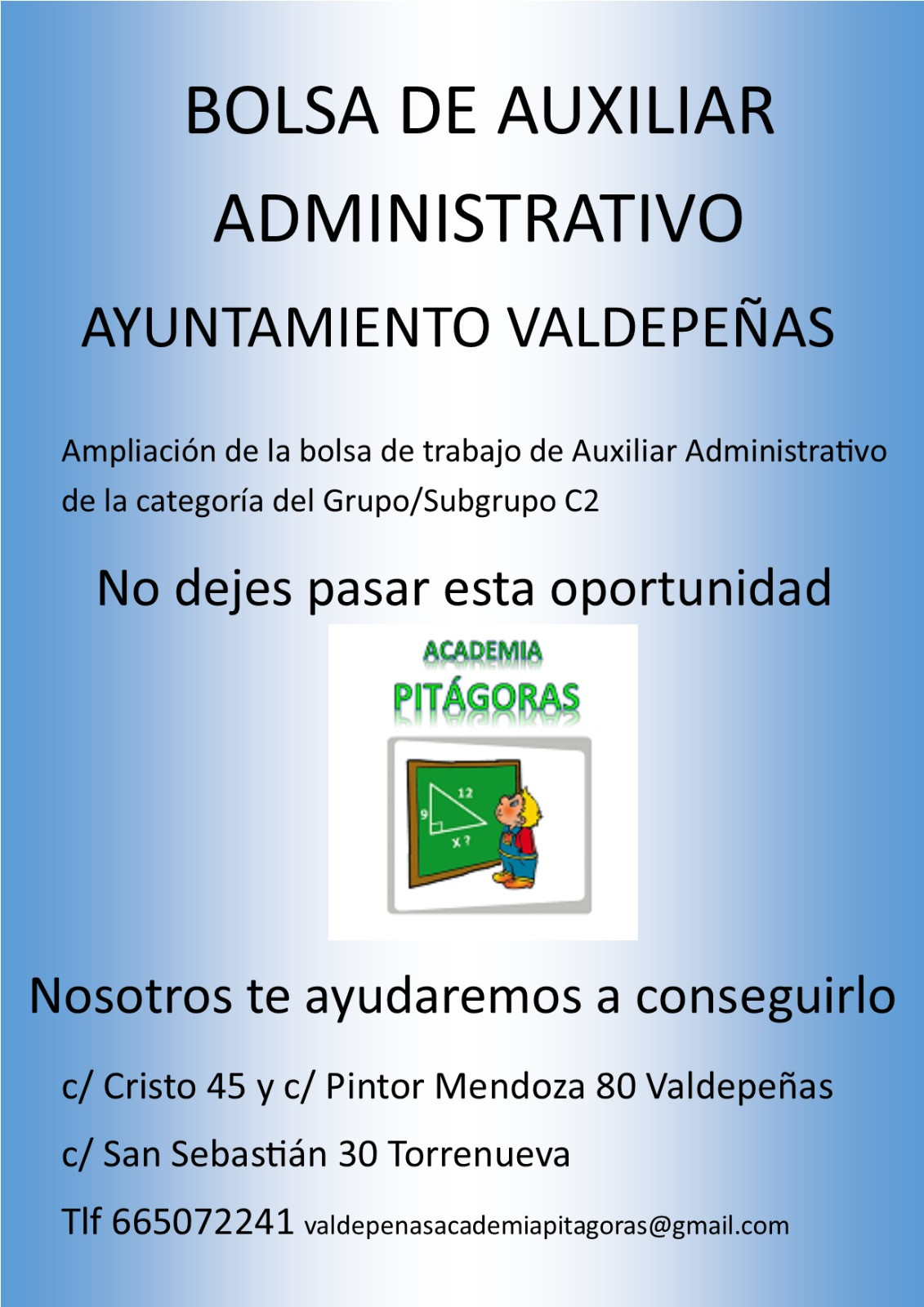 BOLSA DE AUXILIAR ADMINISTRATIVO

AYUNTAMIENTO VALDEPEÑAS

Ampliación de la bolsa de trabajo de Auxiliar Administrativo de la categoría del Grupo/Subgrupo C2

No dejes pasar esta oportunidad

ACADEMIA

PITÁGORAS

12

9

X ?

Nosotros te ayudaremos a conseguirlo

c/ Cristo 45 y c/ Pintor Mendoza 80 Valdepeñas

c/ San Sebastián 30 Torrenueva

Tlf 665072241 valdepenasacademiapitagoras@gmail.com